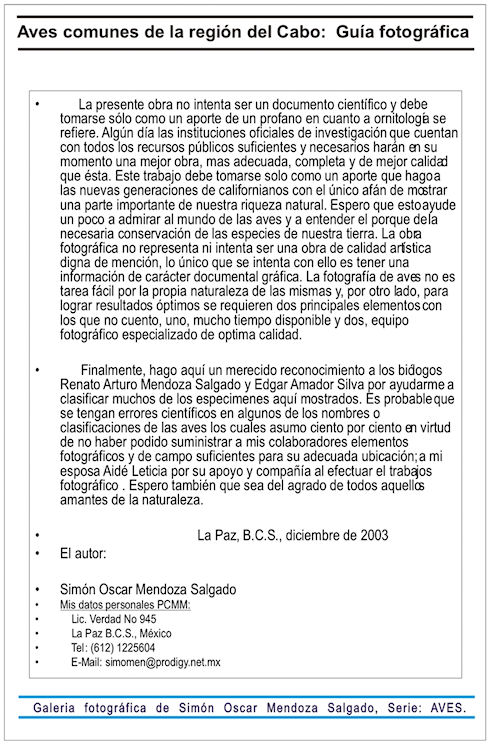 Aves comunes de la región del Cabo: Guía fotográfica

• La presente obra no intenta ser un documento científico y debe tomarse sólo como un aporte de un profano en cuanto a ornitología se refiere. Algún día las instituciones oficiales de investigación que cuentan con todos los recursos públicos suficientes y necesarios harán en su momento una mejor obra, mas adecuada, completa y de mejor calidad que ésta. Este trabajo debe tomarse solo como un aporte que hago a las nuevas generaciones de californianos con el único afán de mostrar una parte importante de nuestra riqueza natural. Espero que esto ayude un poco a admirar al mundo de las aves y a entender el porque de la necesaria conservación de las especies de nuestra tierra. La obra fotográfica no representa ni intenta ser una obra de calidad artística digna de mención, lo único que se intenta con ello es tener una información de carácter documental gráfica. La fotografía de aves no es tarea fácil por la propia naturaleza de las mismas y, por otro lado, para lograr resultados óptimos se requieren dos principales elementos con los que no cuento, uno, mucho tiempo disponible y dos, equipo fotográfico especializado de optima calidad.

• Finalmente, hago aquí un merecido reconocimiento a los biólogos Renato Arturo Mendoza Salgado y Edgar Amador Silva por ayudarme a clasificar muchos de los especimenes aquí mostrados. Es probable que se tengan errores científicos en algunos de los nombres o clasificaciones de las aves los cuales asumo ciento por ciento en virtud de no haber podido suministrar a mis colaboradores elementos fotográficos y de campo suficientes para su adecuada ubicación; a mi esposa Aidé Leticia por su apoyo y compañía al efectuar el trabajos fotográfico . Espero también que sea del agrado de todos aquellos amantes de la naturaleza.

• La Paz, B.C.S., diciembre de 2003
• El autor:

• Simón Oscar Mendoza Salgado
• Mis datos personales PCMM:
• Lic. Verdad No 945
• La Paz B.C.S., México
• Tel: (612) 1225604
• E-Mail: simomen@prodigy.net.mx

Galeria fotográfica de Simón Oscar Mendoza Salgado, Serie: AVES.